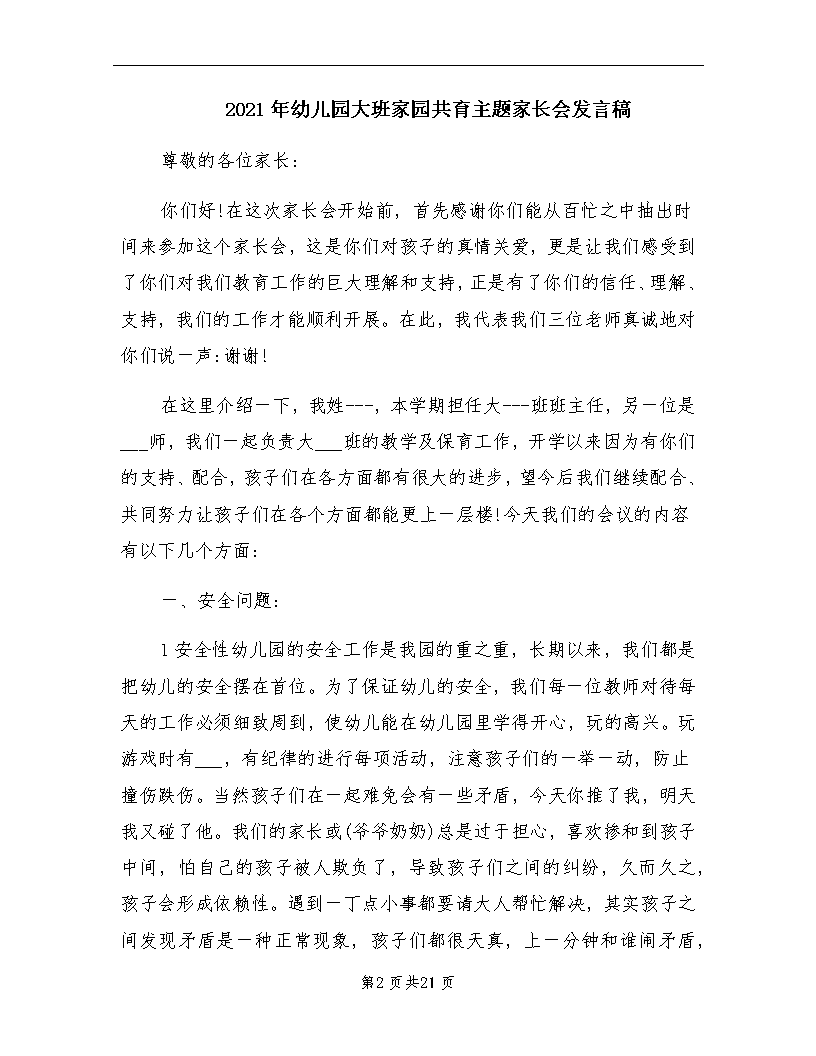 2021年幼儿园大班家园共育主题家长会发言稿

尊敬的各位家长：

你们好!在这次家长会开始前，首先感谢你们能从百忙之中抽出时间来参加这个家长会，这是你们对孩子的真情关爱，更是让我们感受到了你们对我们教育工作的巨大理解和支持，正是有了你们的信任、理解、支持，我们的工作才能顺利开展。在此，我代表我们三位老师真诚地对你们说一声：谢谢!

在这里介绍一下，我姓---，本学期担任大---班班主任，另一位是___师，我们一起负责大___班的教学及保育工作，开学以来因为有你们的支持、配合，孩子们在各方面都有很大的进步，望今后我们继续配合、共同努力让孩子们在各个方面都能更上一层楼!今天我们的会议的内容有以下几个方面：

一、安全问题：

1安全性幼儿园的安全工作是我园的重之重，长期以来，我们都是把幼儿的安全摆在首位。为了保证幼儿的安全，我们每一位教师对待每天的工作必须细致周到，使幼儿能在幼儿园里学得开心，玩的高兴。玩游戏时有___，有纪律的进行每项活动，注意孩子们的一举一动，防止撞伤跌伤。当然孩子们在一起难免会有一些矛盾，今天你推了我，明天我又碰了他。我们的家长或(爷爷奶奶)总是过于担心，喜欢掺和到孩子中间，怕自己的孩子被人欺负了，导致孩子们之间的纠纷，久而久之，孩子会形成依赖性。遇到一丁点小事都要请大人帮忙解决，其实孩子之间发现矛盾是一种正常现象，孩子们都很天真，上一分钟和谁闹矛盾，

第2页共21页